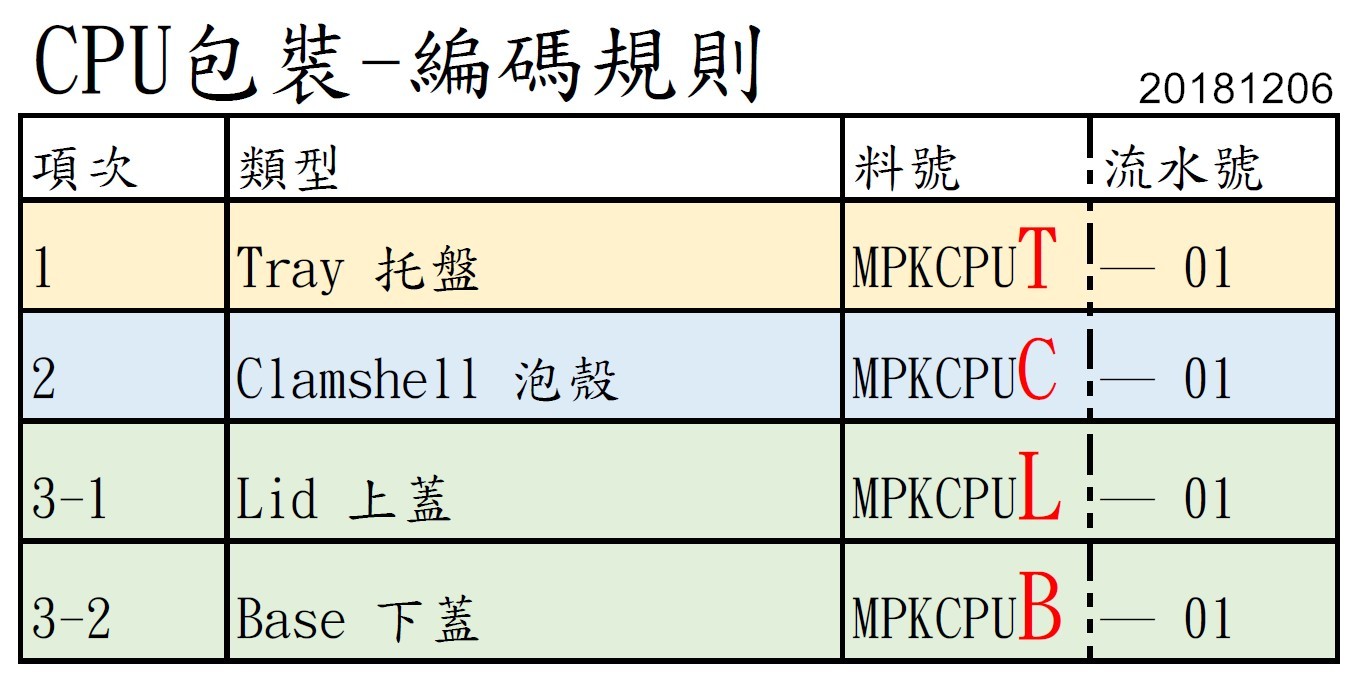 CPU包裝-編碼規則

20181206

| 項次 | 類型 | 料號 | 流水號 |
|---|---|---|---|
| 1 | Tray 托盤 | MPKCPUT | — 01 |
| 2 | Clamshell 泡殼 | MPKCPUC | — 01 |
| 3-1 | Lid 上蓋 | MPKCPUL | — 01 |
| 3-2 | Base 下蓋 | MPKCPUB | — 01 |